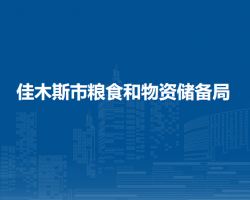 佳木斯市粮食和物资储备局